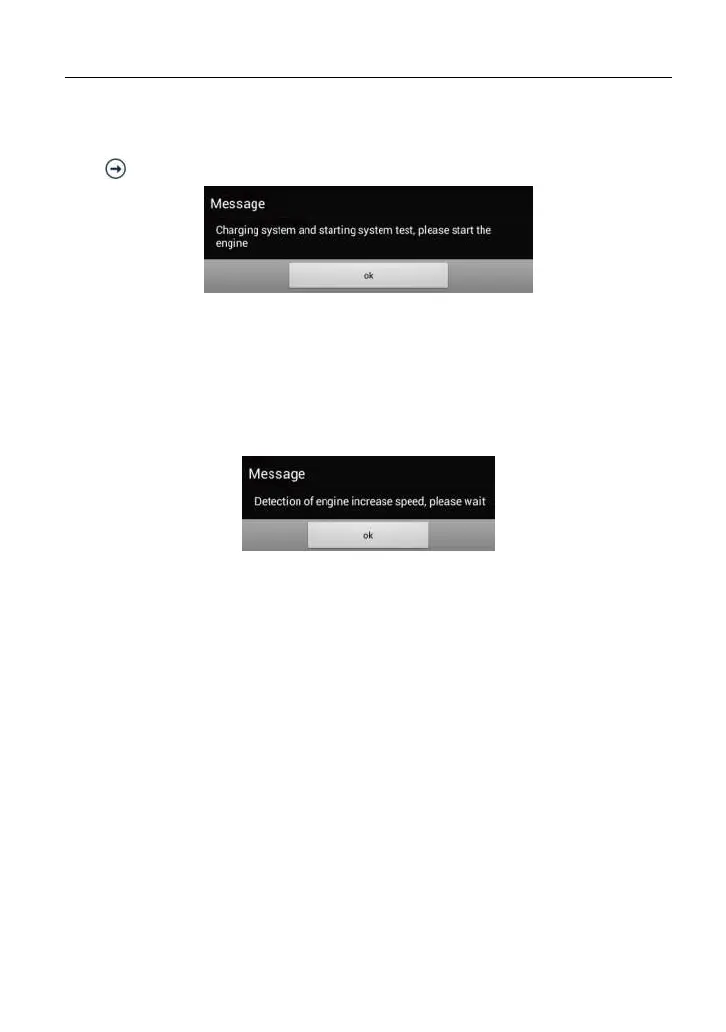 Message

Charging system and starting system test, please start the engine

ok

Message

Detection of engine increase speed, please wait

ok